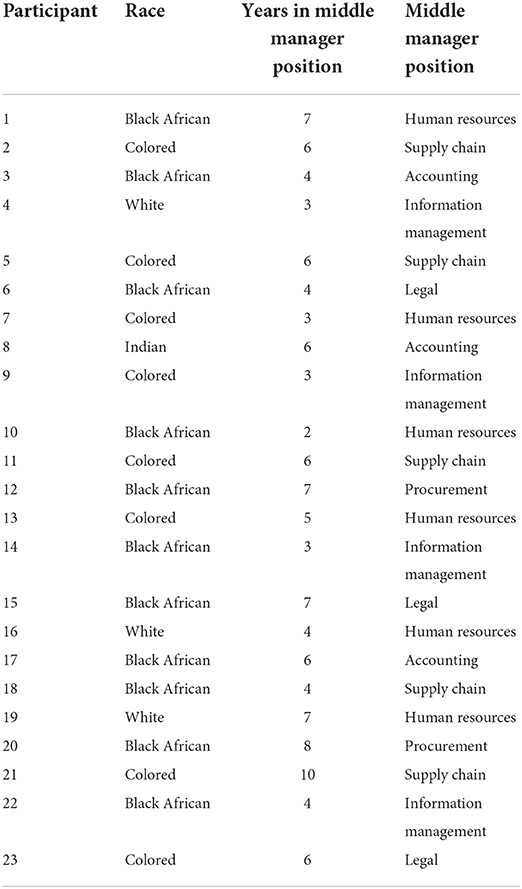 | Participant | Race | Years in middle manager position | Middle manager position |
|---|---|---|---|
| 1 | Black African | 7 | Human resources |
| 2 | Colored | 6 | Supply chain |
| 3 | Black African | 4 | Accounting |
| 4 | White | 3 | Information management |
| 5 | Colored | 6 | Supply chain |
| 6 | Black African | 4 | Legal |
| 7 | Colored | 3 | Human resources |
| 8 | Indian | 6 | Accounting |
| 9 | Colored | 3 | Information management |
| 10 | Black African | 2 | Human resources |
| 11 | Colored | 6 | Supply chain |
| 12 | Black African | 7 | Procurement |
| 13 | Colored | 5 | Human resources |
| 14 | Black African | 3 | Information management |
| 15 | Black African | 7 | Legal |
| 16 | White | 4 | Human resources |
| 17 | Black African | 6 | Accounting |
| 18 | Black African | 4 | Supply chain |
| 19 | White | 7 | Human resources |
| 20 | Black African | 8 | Procurement |
| 21 | Colored | 10 | Supply chain |
| 22 | Black African | 4 | Information management |
| 23 | Colored | 6 | Legal |